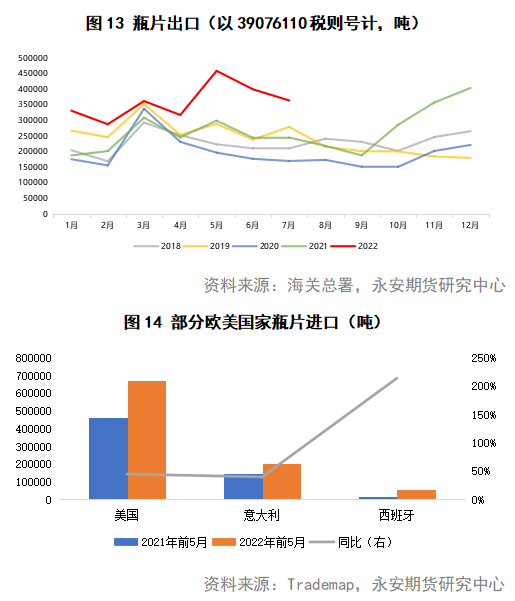 图 13 瓶片出口（以 39076110 税则号计，吨）

500000
450000
400000
350000
300000
250000
200000
150000
100000
50000
0

1月 2月 3月 4月 5月 6月 7月 8月 9月 10月 11月 12月

2018 2019 2020 2021 2022

资料来源：海关总署，永安期货研究中心

图 14 部分欧美国家瓶片进口（吨）

800000
700000
600000
500000
400000
300000
200000
100000
0

250%
200%
150%
100%
50%
0%

美国 意大利 西班牙

2021年前5月 2022年前5月 同比（右）

资料来源：Trademap，永安期货研究中心